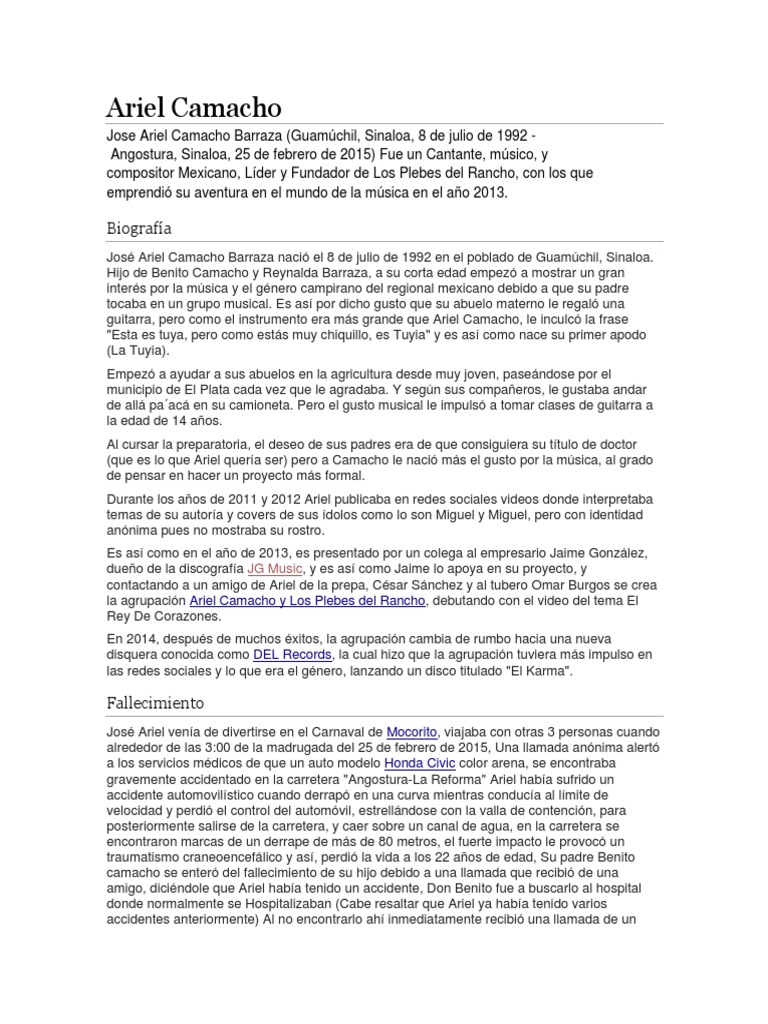 Ariel Camacho

Jose Ariel Camacho Barraza (Guamúchil, Sinaloa, 8 de julio de 1992 - Angostura, Sinaloa, 25 de febrero de 2015) Fue un Cantante, músico, y compositor Mexicano, Líder y Fundador de Los Plebes del Rancho, con los que emprendió su aventura en el mundo de la música en el año 2013.

Biografía

José Ariel Camacho Barraza nació el 8 de julio de 1992 en el poblado de Guamúchil, Sinaloa. Hijo de Benito Camacho y Reynalda Barraza, a su corta edad empezó a mostrar un gran interés por la música y el género campirano del regional mexicano debido a que su padre tocaba en un grupo musical. Es así por dicho gusto que su abuelo materno le regaló una guitarra, pero como el instrumento era más grande que Ariel Camacho, le inculcó la frase "Esta es tuya, pero como estás muy chiquillo, es Tuyia" y es así como nace su primer apodo (La Tuyia).

Empezó a ayudar a sus abuelos en la agricultura desde muy joven, paseándose por el municipio de El Plata cada vez que le agradaba. Y según sus compañeros, le gustaba andar de allá pa´acá en su camioneta. Pero el gusto musical le impulsó a tomar clases de guitarra a la edad de 14 años.

Al cursar la preparatoria, el deseo de sus padres era de que consiguiera su título de doctor (que es lo que Ariel quería ser) pero a Camacho le nació más el gusto por la música, al grado de pensar en hacer un proyecto más formal.

Durante los años de 2011 y 2012 Ariel publicaba en redes sociales videos donde interpretaba temas de su autoría y covers de sus ídolos como lo son Miguel y Miguel, pero con identidad anónima pues no mostraba su rostro.

Es así como en el año de 2013, es presentado por un colega al empresario Jaime González, dueño de la discografía JG Music, y es así como Jaime lo apoya en su proyecto, y contactando a un amigo de Ariel de la prepa, César Sánchez y al tubero Omar Burgos se crea la agrupación Ariel Camacho y Los Plebes del Rancho, debutando con el video del tema El Rey De Corazones.

En 2014, después de muchos éxitos, la agrupación cambia de rumbo hacia una nueva disquera conocida como DEL Records, la cual hizo que la agrupación tuviera más impulso en las redes sociales y lo que era el género, lanzando un disco titulado "El Karma".

Fallecimiento

José Ariel venía de divertirse en el Carnaval de Mocorito, viajaba con otras 3 personas cuando alrededor de las 3:00 de la madrugada del 25 de febrero de 2015, Una llamada anónima alertó a los servicios médicos de que un auto modelo Honda Civic color arena, se encontraba gravemente accidentado en la carretera "Angostura-La Reforma" Ariel había sufrido un accidente automovilístico cuando derrapó en una curva mientras conducía al límite de velocidad y perdió el control del automóvil, estrellándose con la valla de contención, para posteriormente salirse de la carretera, y caer sobre un canal de agua, en la carretera se encontraron marcas de un derrape de más de 80 metros, el fuerte impacto le provocó un traumatismo craneoencefálico y así, perdió la vida a los 22 años de edad, Su padre Benito camacho se enteró del fallecimiento de su hijo debido a una llamada que recibió de una amigo, diciéndole que Ariel había tenido un accidente, Don Benito fue a buscarlo al hospital donde normalmente se Hospitalizaban (Cabe resaltar que Ariel ya había tenido varios accidentes anteriormente) Al no encontrarlo ahí inmediatamente recibió una llamada de un